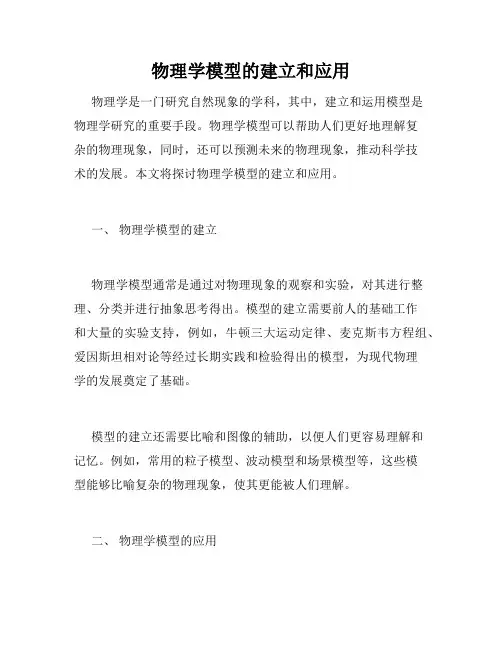 物理学模型的建立和应用

物理学是一门研究自然现象的学科，其中，建立和运用模型是物理学研究的重要手段。物理学模型可以帮助人们更好地理解复杂的物理现象，同时，还可以预测未来的物理现象，推动科学技术的发展。本文将探讨物理学模型的建立和应用。

一、 物理学模型的建立

物理学模型通常是通过对物理现象的观察和实验，对其进行整理、分类并进行抽象思考得出。模型的建立需要前人的基础工作和大量的实验支持，例如，牛顿三大运动定律、麦克斯韦方程组、爱因斯坦相对论等经过长期实践和检验得出的模型，为现代物理学的发展奠定了基础。

模型的建立还需要比喻和图像的辅助，以便人们更容易理解和记忆。例如，常用的粒子模型、波动模型和场景模型等，这些模型能够比喻复杂的物理现象，使其更能被人们理解。

二、 物理学模型的应用